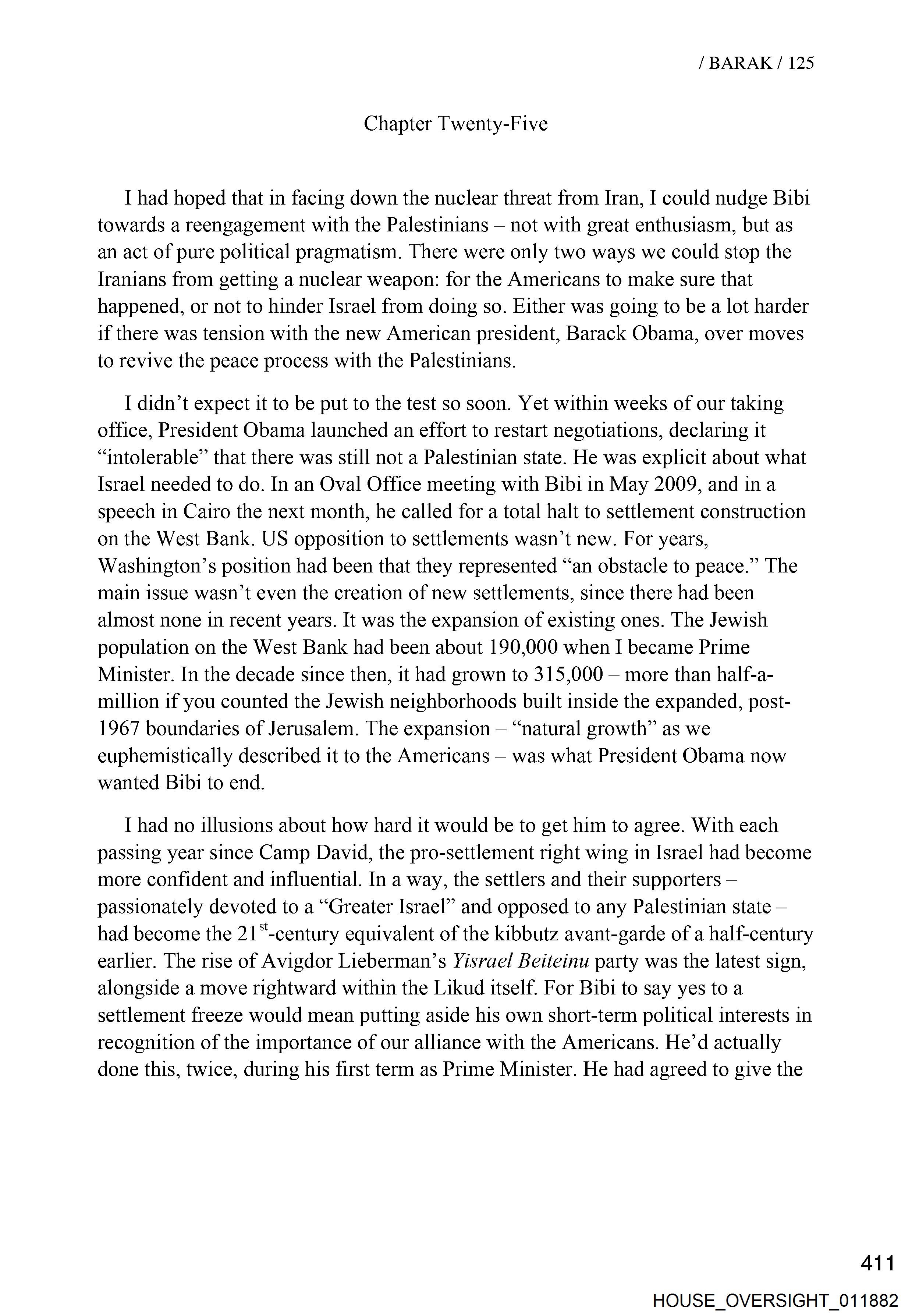 / BARAK / 125

Chapter Twenty-Five

I had hoped that in facing down the nuclear threat from Iran, I could nudge Bibi towards a reengagement with the Palestinians – not with great enthusiasm, but as an act of pure political pragmatism. There were only two ways we could stop the Iranians from getting a nuclear weapon: for the Americans to make sure that happened, or not to hinder Israel from doing so. Either was going to be a lot harder if there was tension with the new American president, Barack Obama, over moves to revive the peace process with the Palestinians.

I didn't expect it to be put to the test so soon. Yet within weeks of our taking office, President Obama launched an effort to restart negotiations, declaring it "intolerable" that there was still not a Palestinian state. He was explicit about what Israel needed to do. In an Oval Office meeting with Bibi in May 2009, and in a speech in Cairo the next month, he called for a total halt to settlement construction on the West Bank. US opposition to settlements wasn't new. For years, Washington's position had been that they represented "an obstacle to peace." The main issue wasn't even the creation of new settlements, since there had been almost none in recent years. It was the expansion of existing ones. The Jewish population on the West Bank had been about 190,000 when I became Prime Minister. In the decade since then, it had grown to 315,000 – more than half-a-million if you counted the Jewish neighborhoods built inside the expanded, post-1967 boundaries of Jerusalem. The expansion – "natural growth" as we euphemistically described it to the Americans – was what President Obama now wanted Bibi to end.

I had no illusions about how hard it would be to get him to agree. With each passing year since Camp David, the pro-settlement right wing in Israel had become more confident and influential. In a way, the settlers and their supporters – passionately devoted to a "Greater Israel" and opposed to any Palestinian state – had become the 21$^{st}$-century equivalent of the kibbutz avant-garde of a half-century earlier. The rise of Avigdor Lieberman's Yisrael Beiteinu party was the latest sign, alongside a move rightward within the Likud itself. For Bibi to say yes to a settlement freeze would mean putting aside his own short-term political interests in recognition of the importance of our alliance with the Americans. He'd actually done this, twice, during his first term as Prime Minister. He had agreed to give the

411

HOUSE_OVERSIGHT_011882